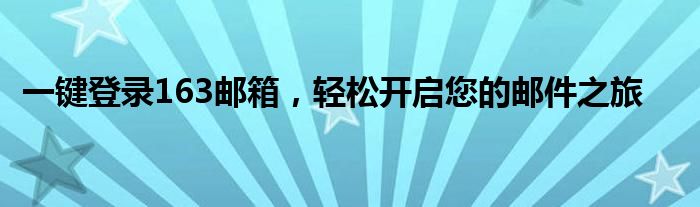 一键登录163邮箱，轻松开启您的邮件之旅